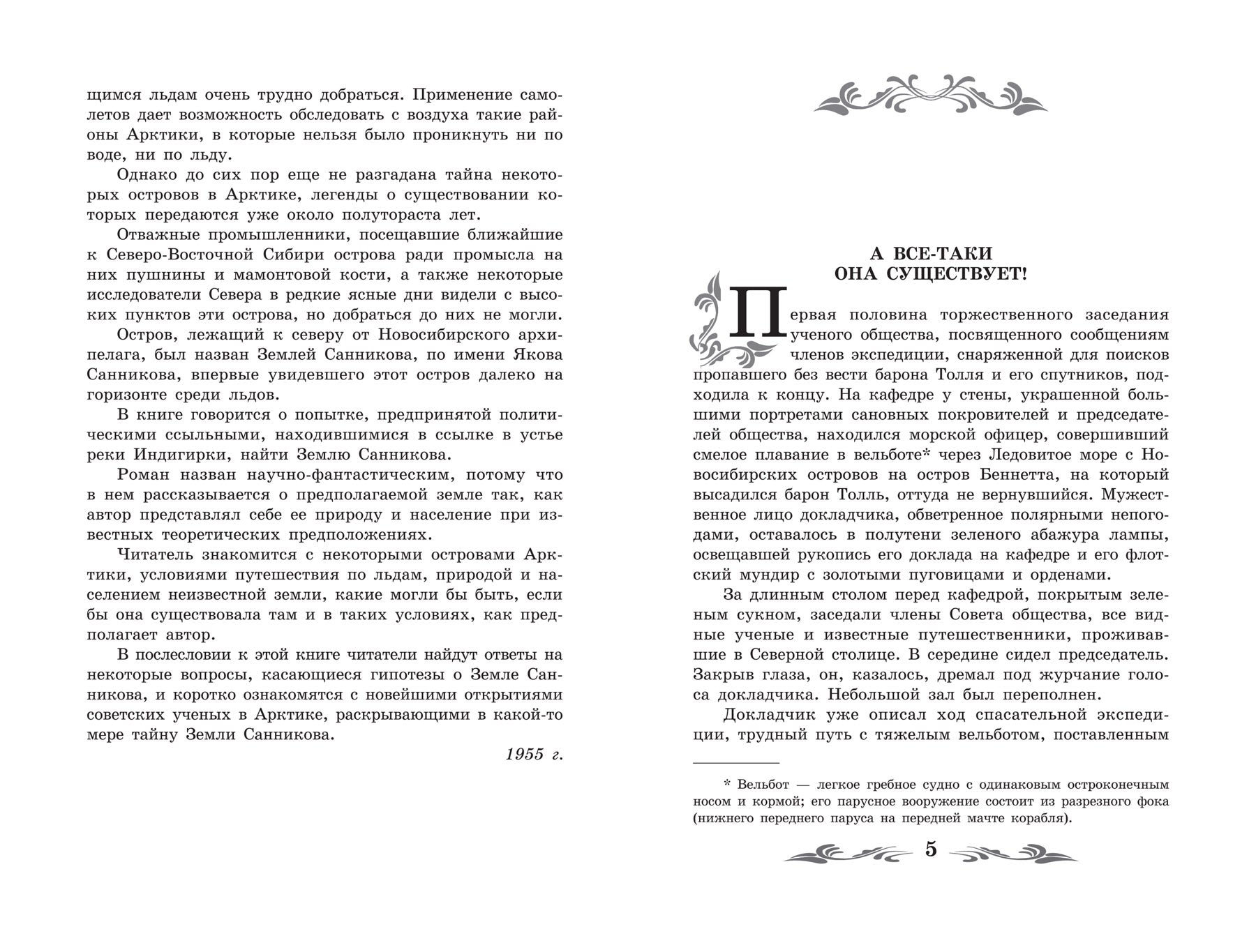 щимся льдам очень трудно добраться. Применение самолетов дает возможность обследовать с воздуха такие районы Арктики, в которые нельзя было проникнуть ни по воде, ни по льду.

Однако до сих пор еще не разгадана тайна некоторых островов в Арктике, легенды о существовании которых передаются уже около полутораста лет.

Отважные промышленники, посещавшие ближайшие к Северо-Восточной Сибири острова ради промысла на них пушнины и мамонтовой кости, а также некоторые исследователи Севера в редкие ясные дни видели с высоких пунктов эти острова, но добраться до них не могли.

Остров, лежащий к северу от Новосибирского архипелага, был назван Землей Санникова, по имени Якова Санникова, впервые увидевшего этот остров далеко на горизонте среди льдов.

В книге говорится о попытке, предпринятой политическими ссыльными, находившимися в ссылке в устье реки Индигирки, найти Землю Санникова.

Роман назван научно-фантастическим, потому что в нем рассказывается о предполагаемой земле так, как автор представлял себе ее природу и население при известных теоретических предположениях.

Читатель знакомится с некоторыми островами Арктики, условиями путешествия по льдам, природой и населением неизвестной земли, какие могли бы быть, если бы она существовала там и в таких условиях, как предполагает автор.

В послесловии к этой книге читатели найдут ответы на некоторые вопросы, касающиеся гипотезы о Земле Санникова, и коротко ознакомятся с новейшими открытиями советских ученых в Арктике, раскрывающими в какой-то мере тайну Земли Санникова.

1955 г.

А ВСЕ-ТАКИ
ОНА СУЩЕСТВУЕТ!

Первая половина торжественного заседания ученого общества, посвященного сообщениям членов экспедиции, снаряженной для поисков пропавшего без вести барона Толля и его спутников, подходила к концу. На кафедре у стены, украшенной большими портретами сановных покровителей и председателей общества, находился морской офицер, совершивший смелое плавание в вельботе* через Ледовитое море с Новосибирских островов на остров Беннетта, на который высадился барон Толль, оттуда не вернувшийся. Мужественное лицо докладчика, обветренное полярными непогодами, оставалось в полутени зеленого абажура лампы, освещавшей рукопись его доклада на кафедре и его флотский мундир с золотыми пуговицами и орденами.

За длинным столом перед кафедрой, покрытым зеленым сукном, заседали члены Совета общества, все видные ученые и известные путешественники, проживавшие в Северной столице. В середине сидел председатель. Закрыв глаза, он, казалось, дремал под журчание голоса докладчика. Небольшой зал был переполнен.

Докладчик уже описал ход спасательной экспедиции, трудный путь с тяжелым вельботом, поставленным

* Вельбот — легкое гребное судно с одинаковым остроконечным носом и кормой; его парусное вооружение состоит из разрезного фока (нижнего переднего паруса на передней мачте корабля).

5